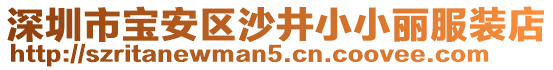 深圳市宝安区沙井小小丽服装店
http://szritanewman5.cn.coovee.com